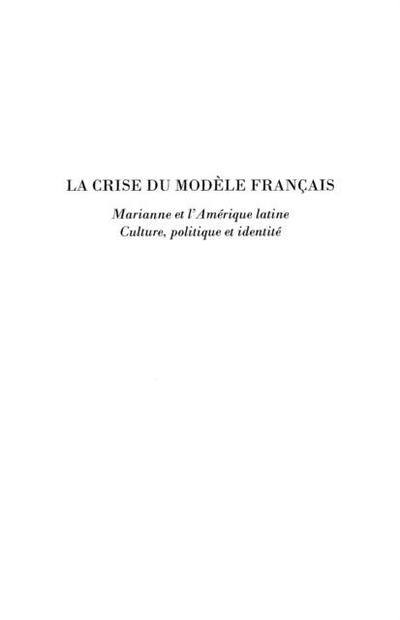 LA CRISE DU MODÈLE FRANÇAIS

Marianne et l'Amérique latine
Culture, politique et identité